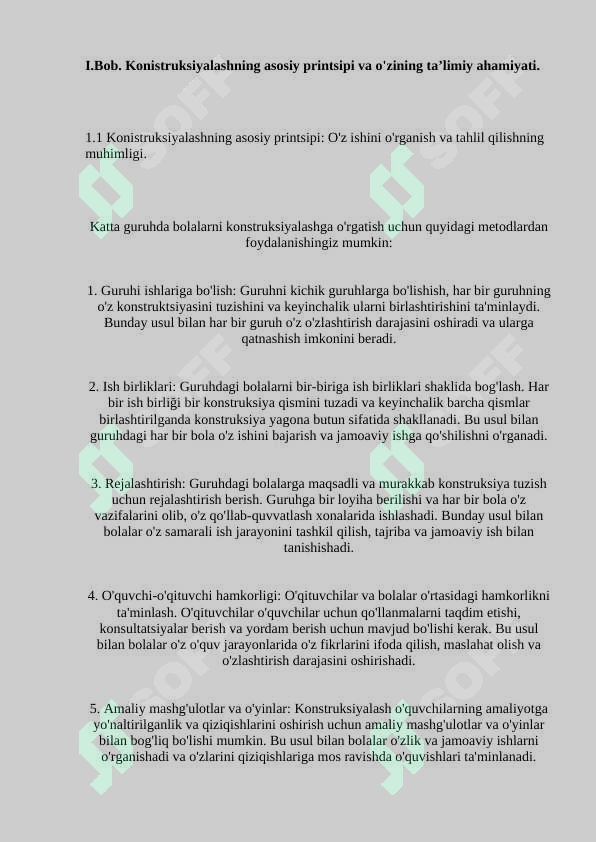 I.Bob. Konistruksiyalashning asosiy printsipi va o'zining ta'limiy ahamiyati.

1.1 Konistruksiyalashning asosiy printsipi: O'z ishini o'rganish va tahlil qilishning muhimligi.

Katta guruhda bolalarni konstruksiyalashga o'rgatish uchun quyidagi metodlardan foydalanishingiz mumkin:

1. Guruhi ishlariga bo'lish: Guruhni kichik guruhlarga bo'lishish, har bir guruhning o'z konstruktsiyasini tuzishini va keyinchalik ularni birlashtirishini ta'minlaydi. Bunday usul bilan har bir guruh o'z o'zlashtirish darajasini oshiradi va ularga qatnashish imkonini beradi.

2. Ish birliklari: Guruhdagi bolalarni bir-biriga ish birliklari shaklida bog'lash. Har bir ish birliği bir konstruksiya qismini tuzadi va keyinchalik barcha qismlar birlashtirilganda konstruksiya yagona butun sifatida shakllanadi. Bu usul bilan guruhdagi har bir bola o'z ishini bajarish va jamoaviy ishga qo'shilishni o'rganadi.

3. Rejalashtirish: Guruhdagi bolalarga maqsadli va murakkab konstruksiya tuzish uchun rejalashtirish berish. Guruhga bir loyiha berilishi va har bir bola o'z vazifalarini olib, o'z qo'llab-quvvatlash xonalarida ishlashadi. Bunday usul bilan bolalar o'z samarali ish jarayonini tashkil qilish, tajriba va jamoaviy ish bilan tanishishadi.

4. O'quvchi-o'qituvchi hamkorligi: O'qituvchilar va bolalar o'rtasidagi hamkorlikni ta'minlash. O'qituvchilar o'quvchilar uchun qo'llanmalarni taqdim etishi, konsultatsiyalar berish va yordam berish uchun mavjud bo'lishi kerak. Bu usul bilan bolalar o'z o'quv jarayonlarida o'z fikrlarini ifoda qilish, maslahat olish va o'zlashtirish darajasini oshirishadi.

5. Amaliy mashg'ulotlar va o'yinlar: Konstruksiyalash o'quvchilarning amaliyotga yo'naltirilganlik va qiziqishlarini oshirish uchun amaliy mashg'ulotlar va o'yinlar bilan bog'liq bo'lishi mumkin. Bu usul bilan bolalar o'zlik va jamoaviy ishlarni o'rganishadi va o'zlarini qiziqishlariga mos ravishda o'quvishlari ta'minlanadi.